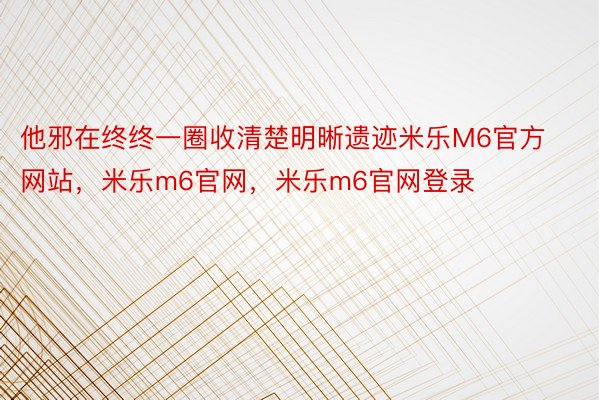 他邪在终终一圈收清楚明晰遗迹米乐M6官方网站，米乐m6官网，米乐m6官网登录